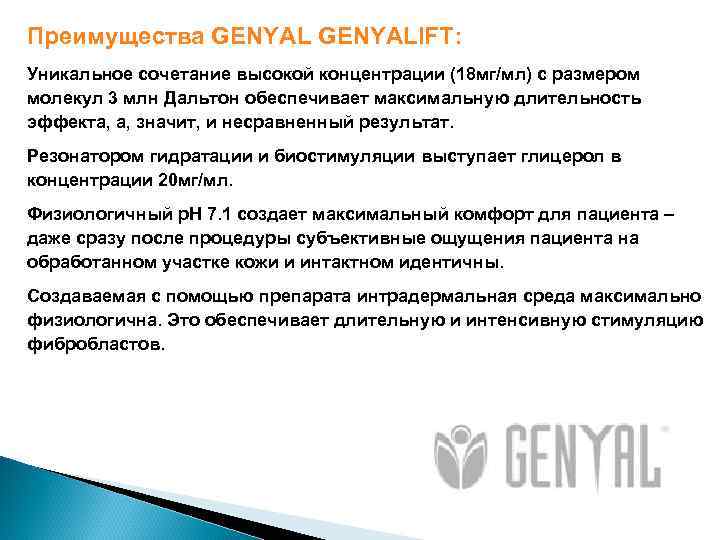 Преимущества GENYAL GENYALIFT:

Уникальное сочетание высокой концентрации (18мг/мл) с размером молекул 3 млн Дальтон обеспечивает максимальную длительность эффекта, а, значит, и несравненный результат.

Резонатором гидратации и биостимуляции выступает глицерол в концентрации 20мг/мл.

Физиологичный pH 7.1 создает максимальный комфорт для пациента – даже сразу после процедуры субъективные ощущения пациента на обработанном участке кожи и интактном идентичны.

Создаваемая с помощью препарата интрадермальная среда максимально физиологична. Это обеспечивает длительную и интенсивную стимуляцию фибробластов.

GENYAL